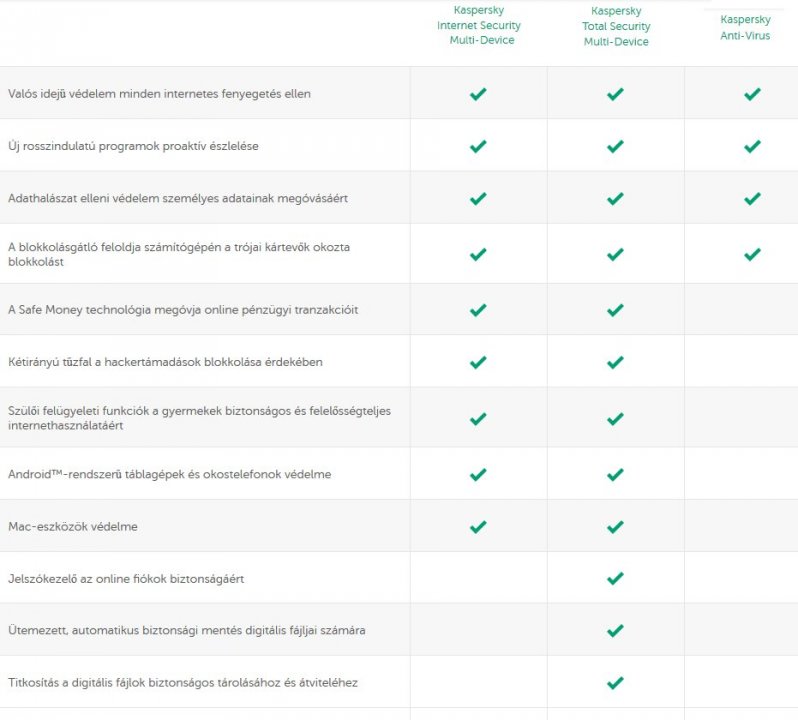 | | Kaspersky Internet Security Multi-Device | Kaspersky Total Security Multi-Device | Kaspersky Anti-Virus |
|---|---|---|---|
| Valós idejű védelem minden internetes fenyegetés ellen | ✓ | ✓ | ✓ |
| Új rosszindulatú programok proaktív észlelése | ✓ | ✓ | ✓ |
| Adathalászat elleni védelem személyes adatainak megóvásáért | ✓ | ✓ | ✓ |
| A blokkolásgátló feloldja számítógépén a trójai kártevők okozta blokkolást | ✓ | ✓ | ✓ |
| A Safe Money technológia megóvja online pénzügyi tranzakcióit | ✓ | ✓ | |
| Kétirányú tűzfal a hackertámadások blokkolása érdekében | ✓ | ✓ | |
| Szülői felügyeleti funkciók a gyermekek biztonságos és felelősségteljes internethasználatáért | ✓ | ✓ | |
| Android™-rendszerű táblagépek és okostelefonok védelme | ✓ | ✓ | |
| Mac-eszközök védelme | ✓ | ✓ | |
| Jelszókezelő az online fiókok biztonságáért | | ✓ | |
| Ütemezett, automatikus biztonsági mentés digitális fájljai számára | | ✓ | |
| Titkosítás a digitális fájlok biztonságos tárolásához és átviteléhez | | ✓ | |